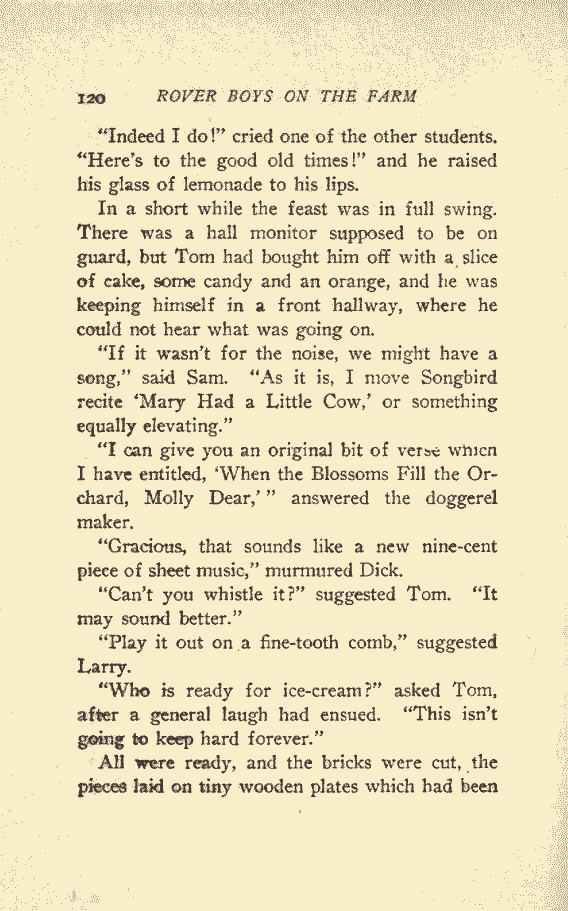 120 ROVER BOYS ON THE FARM

"Indeed I do!" cried one of the other students. "Here's to the good old times!" and he raised his glass of lemonade to his lips.

In a short while the feast was in full swing. There was a hall monitor supposed to be on guard, but Tom had bought him off with a slice of cake, some candy and an orange, and he was keeping himself in a front hallway, where he could not hear what was going on.

"If it wasn't for the noise, we might have a song," said Sam. "As it is, I move Songbird recite 'Mary Had a Little Cow,' or something equally elevating."

"I can give you an original bit of verse which I have entitled, 'When the Blossoms Fill the Orchard, Molly Dear,'" answered the doggerel maker.

"Gracious, that sounds like a new nine-cent piece of sheet music," murmured Dick.

"Can't you whistle it?" suggested Tom. "It may sound better."

"Play it out on a fine-tooth comb," suggested Larry.

"Who is ready for ice-cream?" asked Tom, after a general laugh had ensued. "This isn't going to keep hard forever."

All were ready, and the bricks were cut, the pieces laid on tiny wooden plates which had been